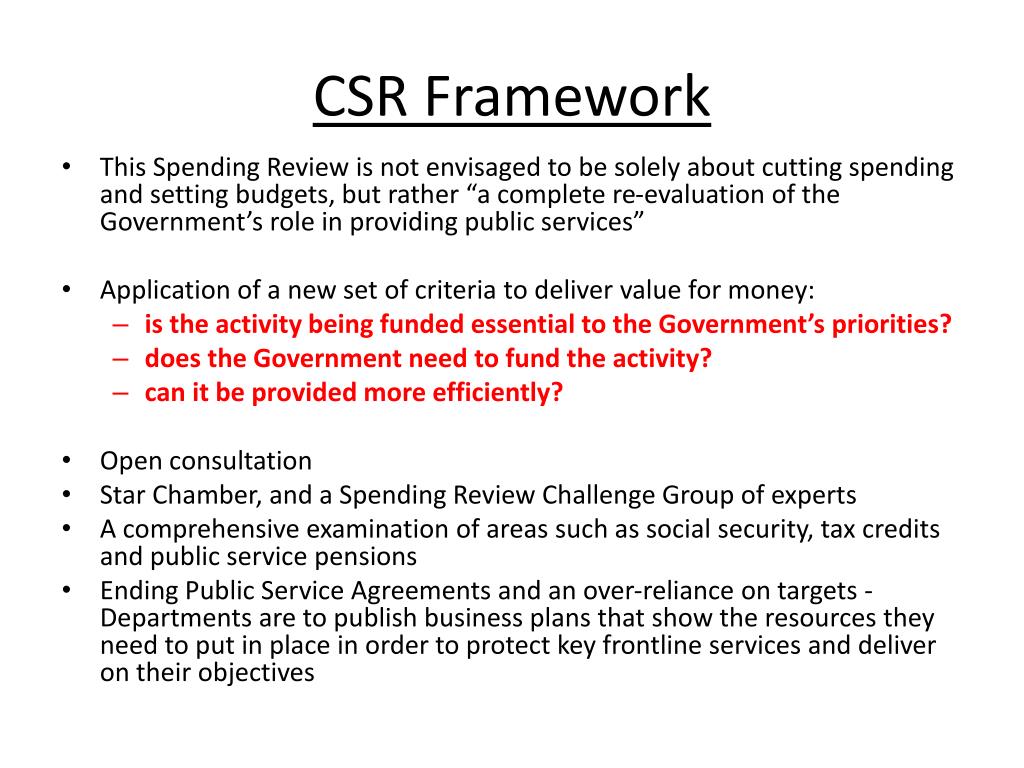 CSR Framework

• This Spending Review is not envisaged to be solely about cutting spending and setting budgets, but rather “a complete re-evaluation of the Government’s role in providing public services”

• Application of a new set of criteria to deliver value for money:
– is the activity being funded essential to the Government’s priorities?
– does the Government need to fund the activity?
– can it be provided more efficiently?

• Open consultation
• Star Chamber, and a Spending Review Challenge Group of experts
• A comprehensive examination of areas such as social security, tax credits and public service pensions
• Ending Public Service Agreements and an over-reliance on targets - Departments are to publish business plans that show the resources they need to put in place in order to protect key frontline services and deliver on their objectives